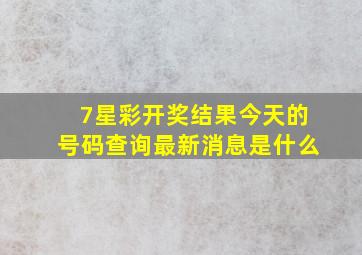 7星彩开奖结果今天的号码查询最新消息是什么